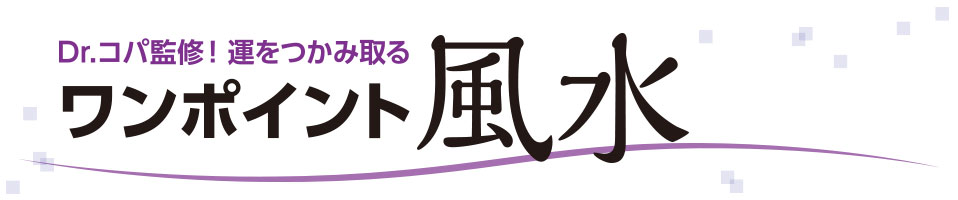 Dr.コパ監修！運をつかみ取る
ワンポイント風水